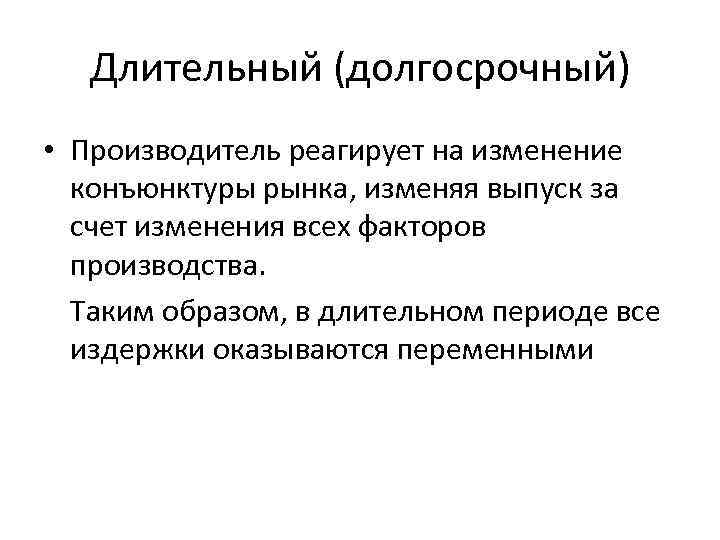 Длительный (долгосрочный)

• Производитель реагирует на изменение конъюнктуры рынка, изменяя выпуск за счет изменения всех факторов производства.

Таким образом, в длительном периоде все издержки оказываются переменными